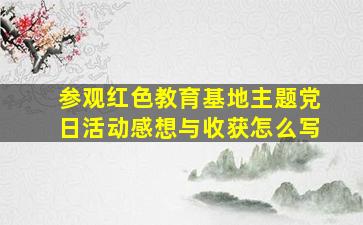 参观红色教育基地主题党日活动感想与收获怎么写